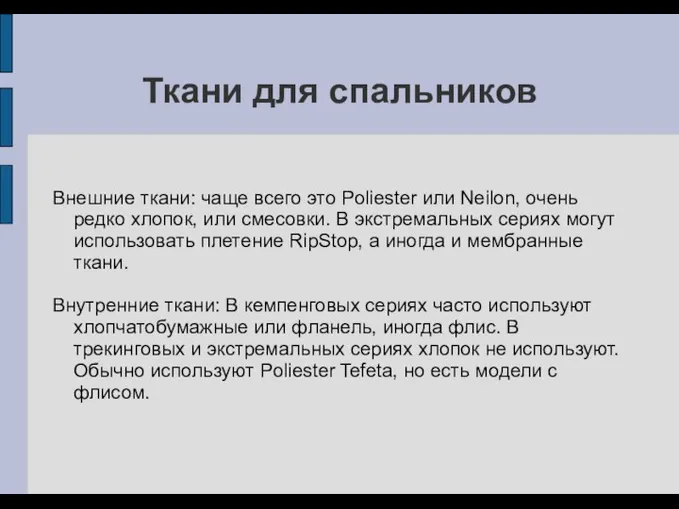 Ткани для спальников

Внешние ткани: чаще всего это Poliester или Neilon, очень редко хлопок, или смесовки. В экстремальных сериях могут использовать плетение RipStop, а иногда и мембранные ткани.

Внутренние ткани: В кемпенговых сериях часто используют хлопчатобумажные или фланель, иногда флис. В трекинговых и экстремальных сериях хлопок не используют. Обычно используют Poliester Tefeta, но есть модели с флисом.